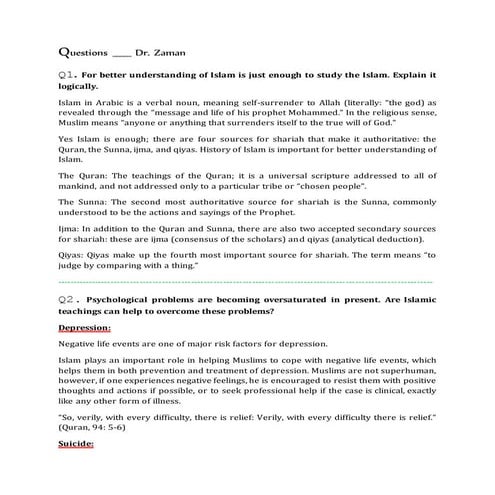 Questions ___ Dr. Zaman

Q1. For better understanding of Islam is just enough to study the Islam. Explain it logically.

Islam in Arabic is a verbal noun, meaning self-surrender to Allah (literally: "the god) as revealed through the "message and life of his prophet Mohammed." In the religious sense, Muslim means "anyone or anything that surrenders itself to the true will of God."

Yes Islam is enough; there are four sources for shariah that make it authoritative: the Quran, the Sunna, ijma, and qiyas. History of Islam is important for better understanding of Islam.

The Quran: The teachings of the Quran; it is a universal scripture addressed to all of mankind, and not addressed only to a particular tribe or "chosen people".

The Sunna: The second most authoritative source for shariah is the Sunna, commonly understood to be the actions and sayings of the Prophet.

Ijma: In addition to the Quran and Sunna, there are also two accepted secondary sources for shariah: these are ijma (consensus of the scholars) and qiyas (analytical deduction).

Qiyas: Qiyas make up the fourth most important source for shariah. The term means "to judge by comparing with a thing."

Q2. Psychological problems are becoming oversaturated in present. Are Islamic teachings can help to overcome these problems?

Depression:

Negative life events are one of major risk factors for depression.

Islam plays an important role in helping Muslims to cope with negative life events, which helps them in both prevention and treatment of depression. Muslims are not superhuman, however, if one experiences negative feelings, he is encouraged to resist them with positive thoughts and actions if possible, or to seek professional help if the case is clinical, exactly like any other form of illness.

"So, verily, with every difficulty, there is relief: Verily, with every difficulty there is relief." (Quran, 94: 5-6)

Suicide: